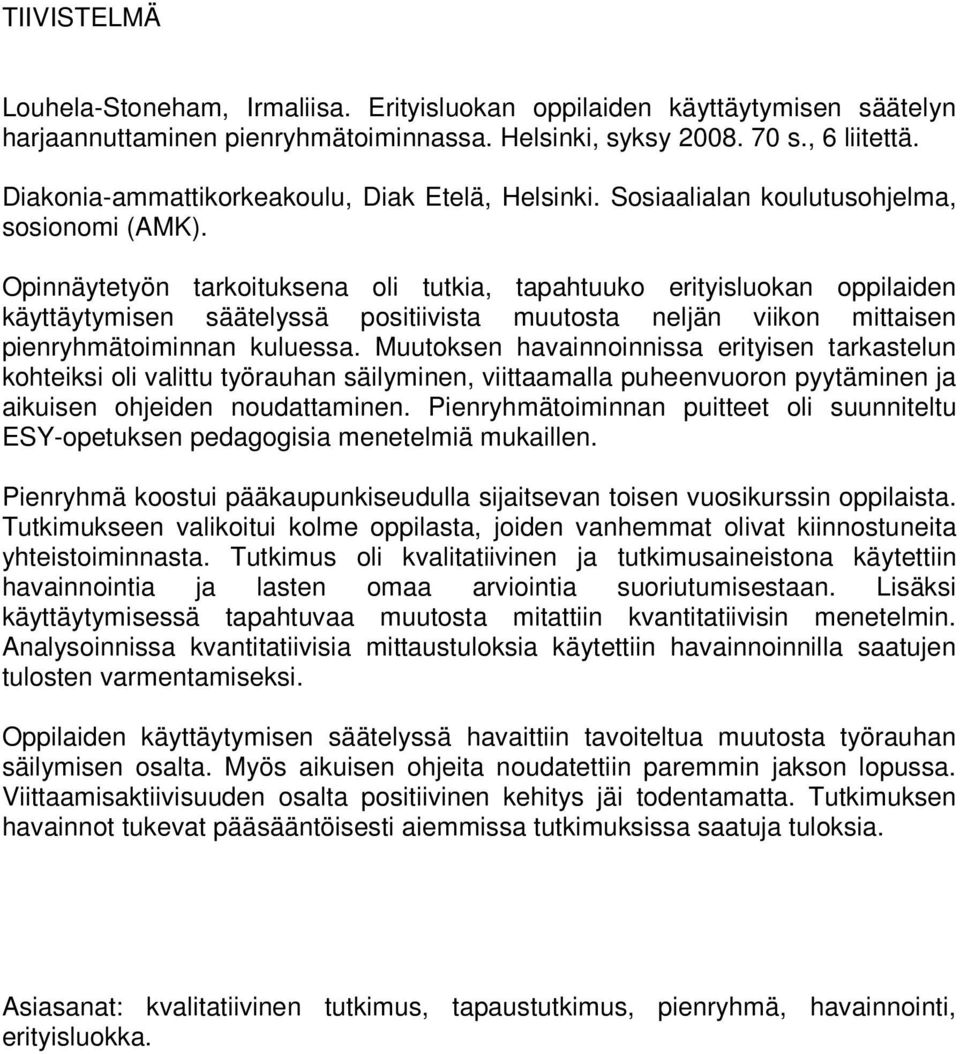 TIIVISTELMÄ

Louhela-Stoneham, Irmaliisa. Erityisluokan oppilaiden käyttäytymisen säätelyn harjaannuttaminen pienryhmätoiminnassa. Helsinki, syksy 2008. 70 s., 6 liitettä.

Diakonia-ammattikorkeakoulu, Diak Etelä, Helsinki. Sosiaalialan koulutusohjelma, sosionomi (AMK).

Opinnäytetyön tarkoituksena oli tutkia, tapahtuuko erityisluokan oppilaiden käyttäytymisen säätelyssä positiivista muutosta neljän viikon mittaisen pienryhmätoiminnan kuluessa. Muutoksen havainnoinnissa erityisen tarkastelun kohteiksi oli valittu työrauhan säilyminen, viittaamalla puheenvuoron pyytäminen ja aikuisen ohjeiden noudattaminen. Pienryhmätoiminnan puitteet oli suunniteltu ESY-opetuksen pedagogisia menetelmiä mukaillen.

Pienryhmä koostui pääkaupunkiseudulla sijaitsevan toisen vuosikurssin oppilaista. Tutkimukseen valikoitui kolme oppilasta, joiden vanhemmat olivat kiinnostuneita yhteistoiminnasta. Tutkimus oli kvalitatiivinen ja tutkimusaineistona käytettiin havainnointia ja lasten omaa arviointia suoriutumisestaan. Lisäksi käyttäytymisessä tapahtuvaa muutosta mitattiin kvantitatiivisin menetelmin. Analysoinnissa kvantitatiivisia mittaustuloksia käytettiin havainnoinnilla saatujen tulosten varmentamiseksi.

Oppilaiden käyttäytymisen säätelyssä havaittiin tavoiteltua muutosta työrauhan säilymisen osalta. Myös aikuisen ohjeita noudatettiin paremmin jakson lopussa. Viittaamisaktiivisuuden osalta positiivinen kehitys jäi todentamatta. Tutkimuksen havainnot tukevat pääsääntöisesti aiemmissa tutkimuksissa saatuja tuloksia.

Asiasanat: kvalitatiivinen tutkimus, tapaustutkimus, pienryhmä, havainnointi, erityisluokka.